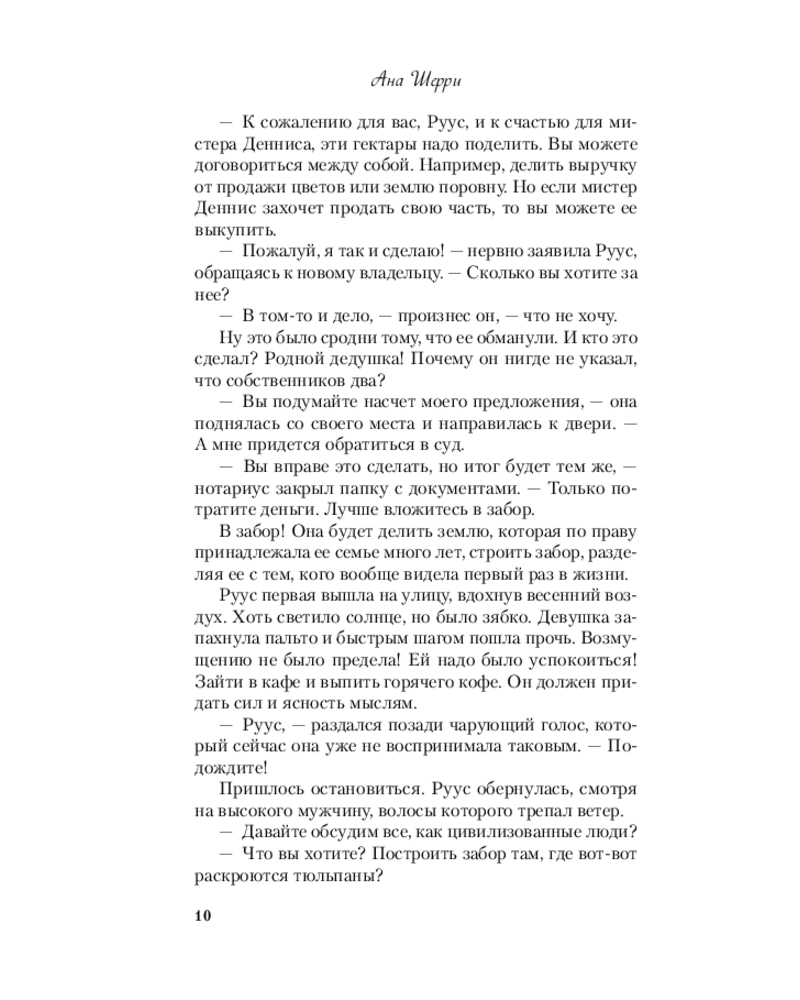 Ана Шерри

— К сожалению для вас, Руус, и к счастью для мистера Денниса, эти гектары надо поделить. Вы можете договориться между собой. Например, делить выручку от продажи цветов или землю поровну. Но если мистер Деннис захочет продать свою часть, то вы можете ее выкупить.

— Пожалуй, я так и сделаю! — нервно заявила Руус, обращаясь к новому владельцу. — Сколько вы хотите за нее?

— В том-то и дело, — произнес он, — что не хочу.

Ну это было сродни тому, что ее обманули. И кто это сделал? Родной дедушка! Почему он нигде не указал, что собственников два?

— Вы подумайте насчет моего предложения, — она поднялась со своего места и направилась к двери. — А мне придется обратиться в суд.

— Вы вправе это сделать, но итог будет тем же, — нотариус закрыл папку с документами. — Только потратите деньги. Лучше вложитесь в забор.

В забор! Она будет делить землю, которая по праву принадлежала ее семье много лет, строить забор, разделяя ее с тем, кого вообще видела первый раз в жизни.

Руус первая вышла на улицу, вдохнув весенний воздух. Хоть светило солнце, но было зябко. Девушка запахнула пальто и быстрым шагом пошла прочь. Возмущению не было предела! Ей надо было успокоиться! Зайти в кафе и выпить горячего кофе. Он должен придать сил и ясность мыслям.

— Руус, — раздался позади чарующий голос, который сейчас она уже не воспринимала таковым. — Подождите!

Пришлось остановиться. Руус обернулась, смотря на высокого мужчину, волосы которого трепал ветер.

— Давайте обсудим все, как цивилизованные люди?

— Что вы хотите? Построить забор там, где вот-вот раскроются тюльпаны?

10